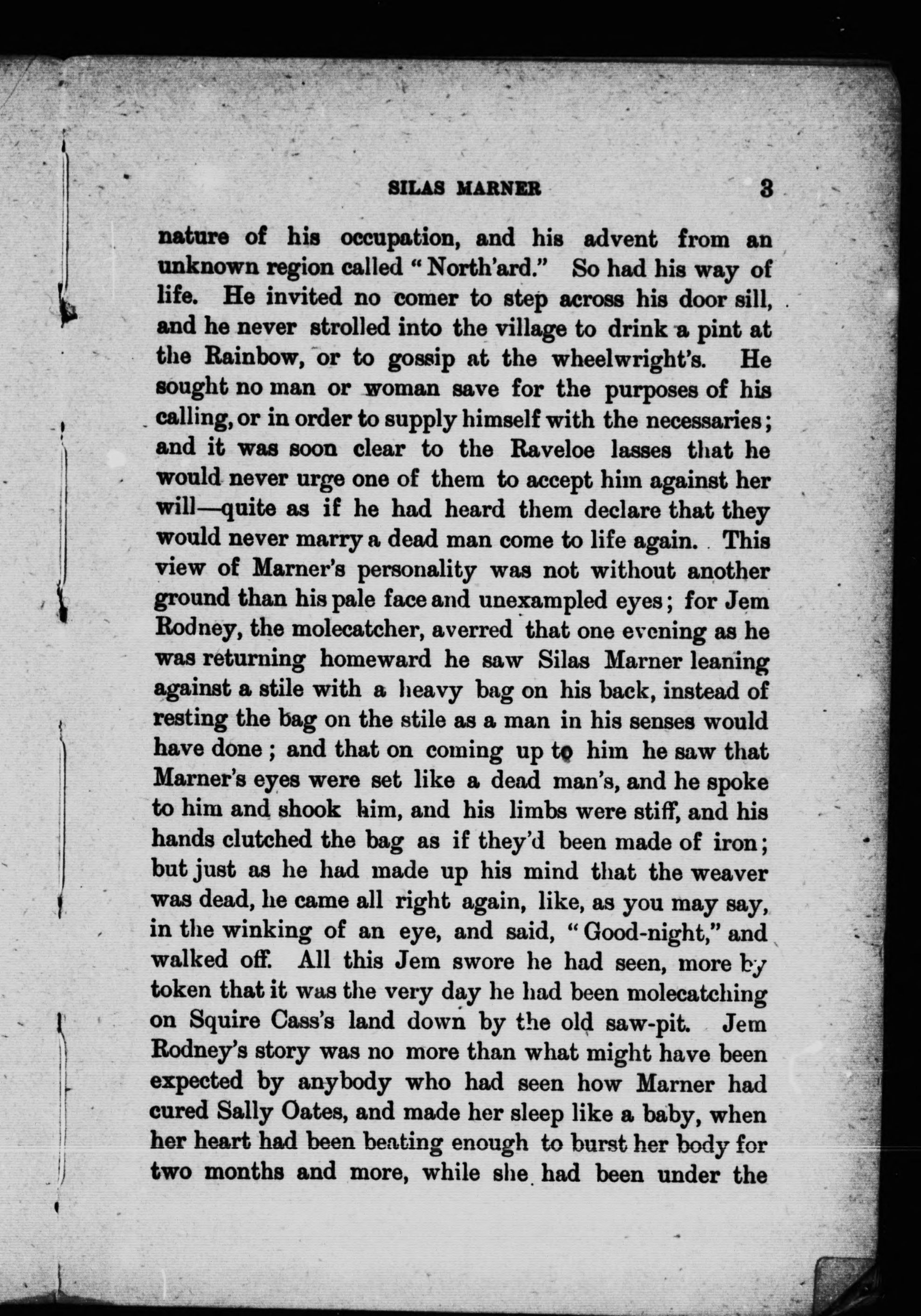 SILAS MARNER 3

nature of his occupation, and his advent from an unknown region called "North'ard." So had his way of life. He invited no comer to step across his door sill, and he never strolled into the village to drink a pint at the Rainbow, or to gossip at the wheelwright's. He sought no man or woman save for the purposes of his calling, or in order to supply himself with the necessaries; and it was soon clear to the Raveloe lasses that he would never urge one of them to accept him against her will—quite as if he had heard them declare that they would never marry a dead man come to life again. This view of Marner's personality was not without another ground than his pale face and unexampled eyes; for Jem Rodney, the molecatcher, averred that one evening as he was returning homeward he saw Silas Marner leaning against a stile with a heavy bag on his back, instead of resting the bag on the stile as a man in his senses would have done; and that on coming up to him he saw that Marner's eyes were set like a dead man's, and he spoke to him and shook him, and his limbs were stiff, and his hands clutched the bag as if they'd been made of iron; but just as he had made up his mind that the weaver was dead, he came all right again, like, as you may say, in the winking of an eye, and said, "Good-night," and walked off. All this Jem swore he had seen, more by token that it was the very day he had been molecatching on Squire Cass's land down by the old saw-pit. Jem Rodney's story was no more than what might have been expected by anybody who had seen how Marner had cured Sally Oates, and made her sleep like a baby, when her heart had been beating enough to burst her body for two months and more, while she had been under the